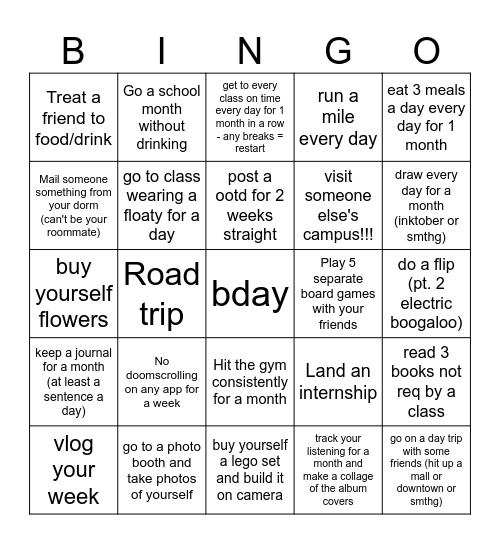 | B | I | N | G | O |
|---|---|---|---|---|
| Treat a friend to food/drink | Go a school month without drinking | get to every class on time every day for 1 month in a row - any breaks = restart | run a mile every day | eat 3 meals a day every day for 1 month |
| Mail someone something from your dorm (can't be your roommate) | go to class wearing a floaty for a day | post a ootd for 2 weeks straight | visit someone else's campus!!! | draw every day for a month (inktober or smthg) |
| buy yourself flowers | Road trip | bday | Play 5 separate board games with your friends | do a flip (pt. 2 electric boogaloo) |
| keep a journal for a month (at least a sentence a day) | No doomscrolling on any app for a week | Hit the gym consistently for a month | Land an internship | read 3 books not req by a class |
| vlog your week | go to a photo booth and take photos of yourself | buy yourself a lego set and build it on camera | track your listening for a month and make a collage of the album covers | go on a day trip with some friends (hit up a mall or downtown or smthg) |